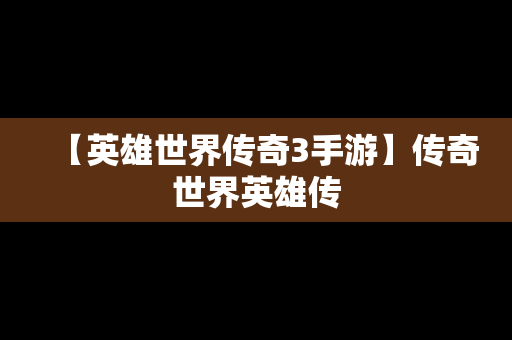 【英雄世界传奇3手游】传奇世界英雄传